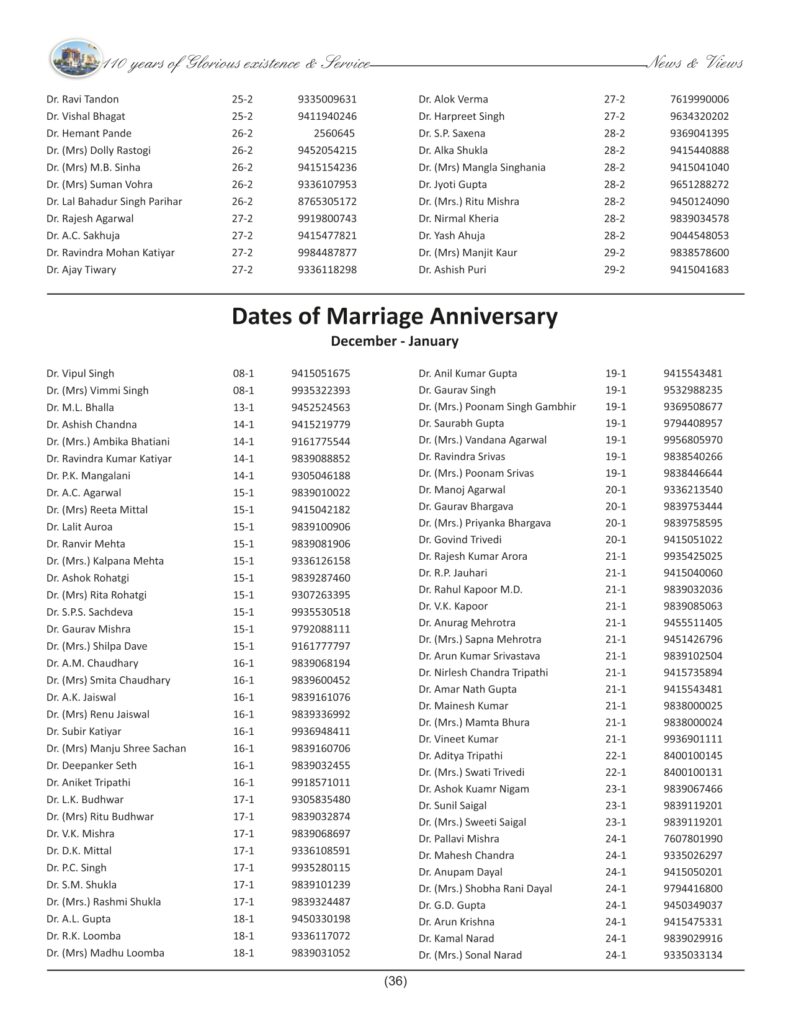 110 years of Glorious existence & Service News & Views

| | | |
|---|---|---|
| Dr. Ravi Tandon | 25-2 | 9335009631 |
| Dr. Vishal Bhagat | 25-2 | 9411940246 |
| Dr. Hemant Pande | 26-2 | 2560645 |
| Dr. (Mrs) Dolly Rastogi | 26-2 | 9452054215 |
| Dr. (Mrs) M.B. Sinha | 26-2 | 9415154236 |
| Dr. (Mrs) Suman Vohra | 26-2 | 9336107953 |
| Dr. Lal Bahadur Singh Parihar | 26-2 | 8765305172 |
| Dr. Rajesh Agarwal | 27-2 | 9919800743 |
| Dr. A.C. Sakhuja | 27-2 | 9415477821 |
| Dr. Ravindra Mohan Katiyar | 27-2 | 9984487877 |
| Dr. Ajay Tiwary | 27-2 | 9336118298 |

| | | |
|---|---|---|
| Dr. Alok Verma | 27-2 | 7619990006 |
| Dr. Harpreet Singh | 27-2 | 9634320202 |
| Dr. S.P. Saxena | 28-2 | 9369041395 |
| Dr. Alka Shukla | 28-2 | 9415440888 |
| Dr. (Mrs) Mangla Singhania | 28-2 | 9415041040 |
| Dr. Jyoti Gupta | 28-2 | 9651288272 |
| Dr. (Mrs.) Ritu Mishra | 28-2 | 9450124090 |
| Dr. Nirmal Kheria | 28-2 | 9839034578 |
| Dr. Yash Ahuja | 28-2 | 9044548053 |
| Dr. (Mrs) Manjit Kaur | 29-2 | 9838578600 |
| Dr. Ashish Puri | 29-2 | 9415041683 |

Dates of Marriage Anniversary
December - January

| | | |
|---|---|---|
| Dr. Vipul Singh | 08-1 | 9415051675 |
| Dr. (Mrs) Vimmi Singh | 08-1 | 9935322393 |
| Dr. M.L. Bhalla | 13-1 | 9452524563 |
| Dr. Ashish Chandna | 14-1 | 9415219779 |
| Dr. (Mrs.) Ambika Bhatiani | 14-1 | 9161775544 |
| Dr. Ravindra Kumar Katiyar | 14-1 | 9839088852 |
| Dr. P.K. Mangalani | 14-1 | 9305046188 |
| Dr. A.C. Agarwal | 15-1 | 9839010022 |
| Dr. (Mrs) Reeta Mittal | 15-1 | 9415042182 |
| Dr. Lalit Auroa | 15-1 | 9839100906 |
| Dr. Ranvir Mehta | 15-1 | 9839081906 |
| Dr. (Mrs.) Kalpana Mehta | 15-1 | 9336126158 |
| Dr. Ashok Rohatgi | 15-1 | 9839287460 |
| Dr. (Mrs) Rita Rohatgi | 15-1 | 9307263395 |
| Dr. S.P.S. Sachdeva | 15-1 | 9935530518 |
| Dr. Gaurav Mishra | 15-1 | 9792088111 |
| Dr. (Mrs.) Shilpa Dave | 15-1 | 9161777797 |
| Dr. A.M. Chaudhary | 16-1 | 9839068194 |
| Dr. (Mrs) Smita Chaudhary | 16-1 | 9839600452 |
| Dr. A.K. Jaiswal | 16-1 | 9839161076 |
| Dr. (Mrs) Renu Jaiswal | 16-1 | 9839336992 |
| Dr. Subir Katiyar | 16-1 | 9936948411 |
| Dr. (Mrs) Manju Shree Sachan | 16-1 | 9839160706 |
| Dr. Deepanker Seth | 16-1 | 9839032455 |
| Dr. Aniket Tripathi | 16-1 | 9918571011 |
| Dr. L.K. Budhwar | 17-1 | 9305835480 |
| Dr. (Mrs) Ritu Budhwar | 17-1 | 9839032874 |
| Dr. V.K. Mishra | 17-1 | 9839068697 |
| Dr. D.K. Mittal | 17-1 | 9336108591 |
| Dr. P.C. Singh | 17-1 | 9935280115 |
| Dr. S.M. Shukla | 17-1 | 9839101239 |
| Dr. (Mrs.) Rashmi Shukla | 17-1 | 9839324487 |
| Dr. A.L. Gupta | 18-1 | 9450330198 |
| Dr. R.K. Loomba | 18-1 | 9336117072 |
| Dr. (Mrs) Madhu Loomba | 18-1 | 9839031052 |

| | | |
|---|---|---|
| Dr. Anil Kumar Gupta | 19-1 | 9415543481 |
| Dr. Gaurav Singh | 19-1 | 9532988235 |
| Dr. (Mrs.) Poonam Singh Gambhir | 19-1 | 9369508677 |
| Dr. Saurabh Gupta | 19-1 | 9794408957 |
| Dr. (Mrs.) Vandana Agarwal | 19-1 | 9956805970 |
| Dr. Ravindra Srivas | 19-1 | 9838540266 |
| Dr. (Mrs.) Poonam Srivas | 19-1 | 9838446644 |
| Dr. Manoj Agarwal | 20-1 | 9336213540 |
| Dr. Gaurav Bhargava | 20-1 | 9839753444 |
| Dr. (Mrs.) Priyanka Bhargava | 20-1 | 9839758595 |
| Dr. Govind Trivedi | 20-1 | 9415051022 |
| Dr. Rajesh Kumar Arora | 21-1 | 9935425025 |
| Dr. R.P. Jauhari | 21-1 | 9415040060 |
| Dr. Rahul Kapoor M.D. | 21-1 | 9839032036 |
| Dr. V.K. Kapoor | 21-1 | 9839085063 |
| Dr. Anurag Mehrotra | 21-1 | 9455511405 |
| Dr. (Mrs.) Sapna Mehrotra | 21-1 | 9451426796 |
| Dr. Arun Kumar Srivastava | 21-1 | 9839102504 |
| Dr. Nirlesh Chandra Tripathi | 21-1 | 9415735894 |
| Dr. Amar Nath Gupta | 21-1 | 9415543481 |
| Dr. Mainesh Kumar | 21-1 | 9838000025 |
| Dr. (Mrs.) Mamta Bhura | 21-1 | 9838000024 |
| Dr. Vineet Kumar | 21-1 | 9936901111 |
| Dr. Aditya Tripathi | 22-1 | 8400100145 |
| Dr. (Mrs.) Swati Trivedi | 22-1 | 8400100131 |
| Dr. Ashok Kuamr Nigam | 23-1 | 9839067466 |
| Dr. Sunil Saigal | 23-1 | 9839119201 |
| Dr. (Mrs.) Sweeti Saigal | 23-1 | 9839119201 |
| Dr. Pallavi Mishra | 24-1 | 7607801990 |
| Dr. Mahesh Chandra | 24-1 | 9335026297 |
| Dr. Anupam Dayal | 24-1 | 9415050201 |
| Dr. (Mrs.) Shobha Rani Dayal | 24-1 | 9794416800 |
| Dr. G.D. Gupta | 24-1 | 9450349037 |
| Dr. Arun Krishna | 24-1 | 9415475331 |
| Dr. Kamal Narad | 24-1 | 9839029916 |
| Dr. (Mrs.) Sonal Narad | 24-1 | 9335033134 |

(36)